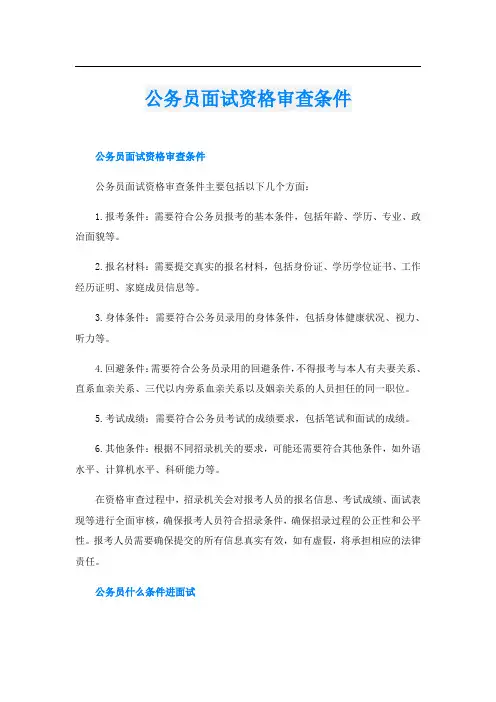 公务员面试资格审查条件

公务员面试资格审查条件

公务员面试资格审查条件主要包括以下几个方面：

1. 报考条件：需要符合公务员报考的基本条件，包括年龄、学历、专业、政治面貌等。

2. 报名材料：需要提交真实的报名材料，包括身份证、学历学位证书、工作经历证明、家庭成员信息等。

3. 身体条件：需要符合公务员录用的身体条件，包括身体健康状况、视力、听力等。

4. 回避条件：需要符合公务员录用的回避条件，不得报考与本人有夫妻关系、直系血亲关系、三代以内旁系血亲关系以及姻亲关系的人员担任的同一职位。

5. 考试成绩：需要符合公务员考试的成绩要求，包括笔试和面试的成绩。

6. 其他条件：根据不同招录机关的要求，可能还需要符合其他条件，如外语水平、计算机水平、科研能力等。

在资格审查过程中，招录机关会对报考人员的报名信息、考试成绩、面试表现等进行全面审核，确保报考人员符合招录条件，确保招录过程的公正性和公平性。报考人员需要确保提交的所有信息真实有效，如有虚假，将承担相应的法律责任。

公务员什么条件进面试